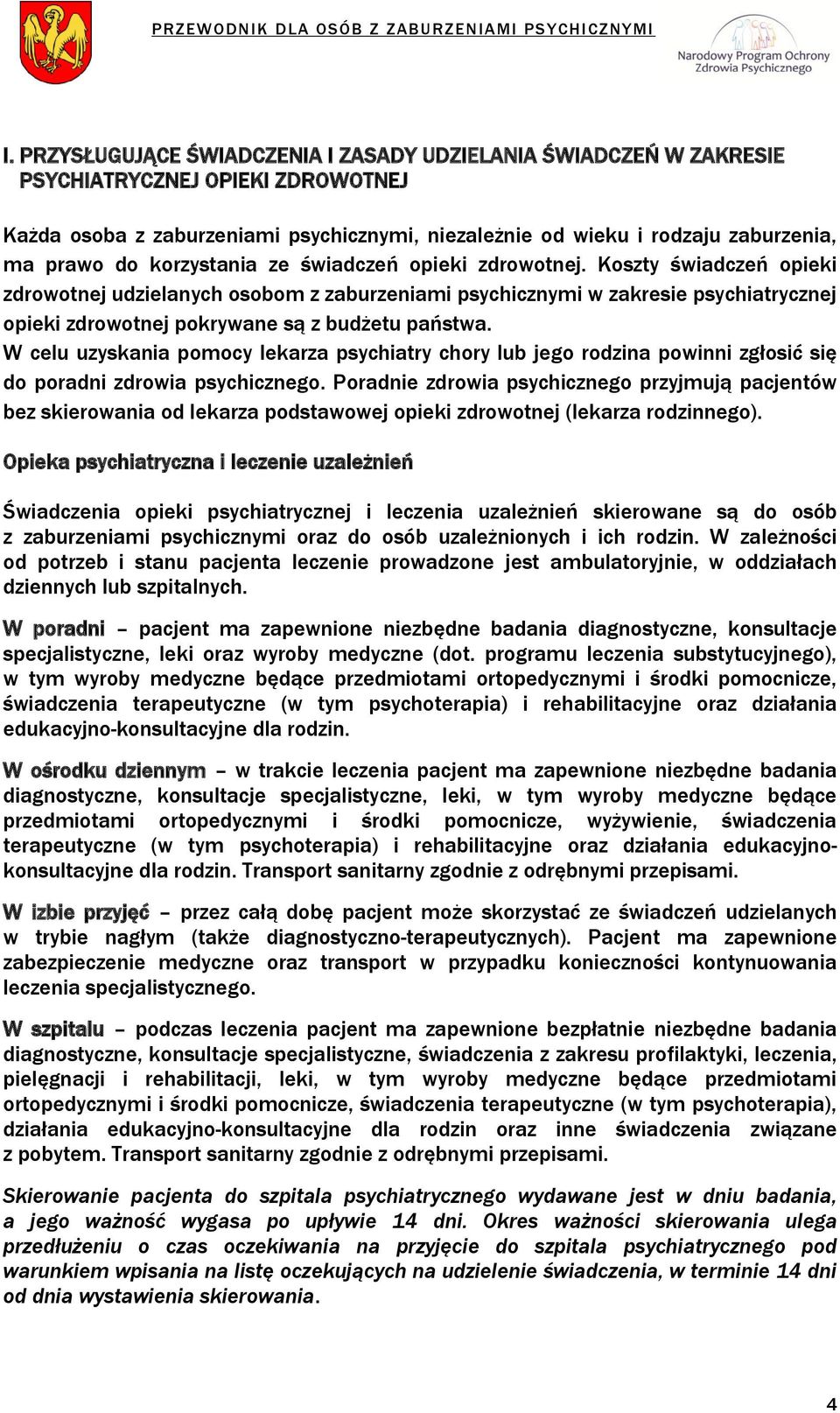 PRZEWODNIK DLA OSÓB Z ZABURZENIAMI PSYCHICZNYMI

Narodowy Program Ochrony Zdrowia Psychicznego

I. PRZYSŁUGUJĄCE ŚWIADCZENIA I ZASADY UDZIELANIA ŚWIADCZEŃ W ZAKRESIE PSYCHIATRYCZNEJ OPIEKI ZDROWOTNEJ

Każda osoba z zaburzeniami psychicznymi, niezależnie od wieku i rodzaju zaburzenia, ma prawo do korzystania ze świadczeń opieki zdrowotnej. Koszty świadczeń opieki zdrowotnej udzielanych osobom z zaburzeniami psychicznymi w zakresie psychiatrycznej opieki zdrowotnej pokrywane są z budżetu państwa.
W celu uzyskania pomocy lekarza psychiatry chory lub jego rodzina powinni zgłosić się do poradni zdrowia psychicznego. Poradnie zdrowia psychicznego przyjmują pacjentów bez skierowania od lekarza podstawowej opieki zdrowotnej (lekarza rodzinnego).

Opieka psychiatryczna i leczenie uzależnień

Świadczenia opieki psychiatrycznej i leczenia uzależnień skierowane są do osób z zaburzeniami psychicznymi oraz do osób uzależnionych i ich rodzin. W zależności od potrzeb i stanu pacjenta leczenie prowadzone jest ambulatoryjnie, w oddziałach dziennych lub szpitalnych.

W poradni – pacjent ma zapewnione niezbędne badania diagnostyczne, konsultacje specjalistyczne, leki oraz wyroby medyczne (dot. programu leczenia substytucyjnego), w tym wyroby medyczne będące przedmiotami ortopedycznymi i środki pomocnicze, świadczenia terapeutyczne (w tym psychoterapia) i rehabilitacyjne oraz działania edukacyjno-konsultacyjne dla rodzin.

W ośrodku dziennym – w trakcie leczenia pacjent ma zapewnione niezbędne badania diagnostyczne, konsultacje specjalistyczne, leki, w tym wyroby medyczne będące przedmiotami ortopedycznymi i środki pomocnicze, wyżywienie, świadczenia terapeutyczne (w tym psychoterapia) i rehabilitacyjne oraz działania edukacyjno-konsultacyjne dla rodzin. Transport sanitarny zgodnie z odrębnymi przepisami.

W izbie przyjęć – przez całą dobę pacjent może skorzystać ze świadczeń udzielanych w trybie nagłym (także diagnostyczno-terapeutycznych). Pacjent ma zapewnione zabezpieczenie medyczne oraz transport w przypadku konieczności kontynuowania leczenia specjalistycznego.

W szpitalu – podczas leczenia pacjent ma zapewnione bezpłatnie niezbędne badania diagnostyczne, konsultacje specjalistyczne, świadczenia z zakresu profilaktyki, leczenia, pielęgnacji i rehabilitacji, leki, w tym wyroby medyczne będące przedmiotami ortopedycznymi i środki pomocnicze, świadczenia terapeutyczne (w tym psychoterapia), działania edukacyjno-konsultacyjne dla rodzin oraz inne świadczenia związane z pobytem. Transport sanitarny zgodnie z odrębnymi przepisami.

Skierowanie pacjenta do szpitala psychiatrycznego wydawane jest w dniu badania, a jego ważność wygasa po upływie 14 dni. Okres ważności skierowania ulega przedłużeniu o czas oczekiwania na przyjęcie do szpitala psychiatrycznego pod warunkiem wpisania na listę oczekujących na udzielenie świadczenia, w terminie 14 dni od dnia wystawienia skierowania.

4